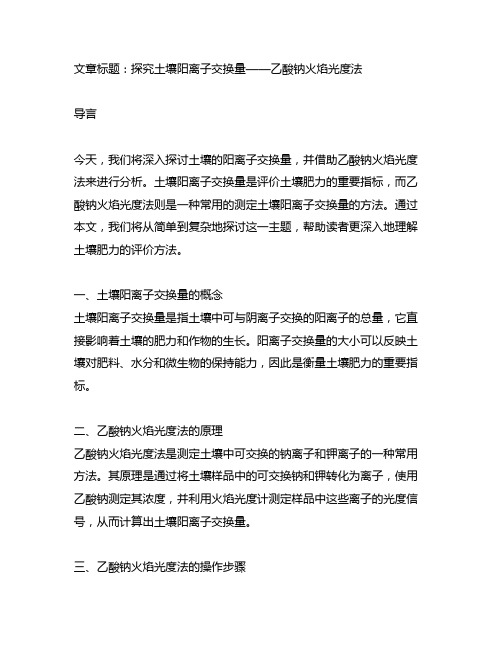 文章标题：探究土壤阳离子交换量——乙酸钠火焰光度法

导言

今天，我们将深入探讨土壤的阳离子交换量，并借助乙酸钠火焰光度法来进行分析。土壤阳离子交换量是评价土壤肥力的重要指标，而乙酸钠火焰光度法则是一种常用的测定土壤阳离子交换量的方法。通过本文，我们将从简单到复杂地探讨这一主题，帮助读者更深入地理解土壤肥力的评价方法。

一、土壤阳离子交换量的概念
土壤阳离子交换量是指土壤中可与阴离子交换的阳离子的总量，它直接影响着土壤的肥力和作物的生长。阳离子交换量的大小可以反映土壤对肥料、水分和微生物的保持能力，因此是衡量土壤肥力的重要指标。

二、乙酸钠火焰光度法的原理
乙酸钠火焰光度法是测定土壤中可交换的钠离子和钾离子的一种常用方法。其原理是通过将土壤样品中的可交换钠和钾转化为离子，使用乙酸钠测定其浓度，并利用火焰光度计测定样品中这些离子的光度信号，从而计算出土壤阳离子交换量。

三、乙酸钠火焰光度法的操作步骤